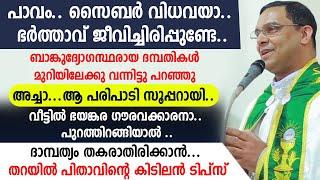 പാവം.. സൈബർ വിധവയാ..
ഭർത്താവ് ജീവിച്ചിരിപ്പുണ്ടേ..

ബാങ്കുദ്യോഗസ്ഥരായ ദമ്പതികൾ
മുറിയിലേക്കു വന്നിട്ടു പറഞ്ഞു

അച്ചാ...ആ പരിപാടി സൂപ്പറായി..

വീട്ടിൽ ഭയങ്കര ഗൗരവക്കാരനാ..
പുറത്തിറങ്ങിയാൽ ..

ദാമ്പത്യം തകരാതിരിക്കാൻ...
തറയിൽ പിതാവിന്റെ കിടിലൻ ടിപ്സ്